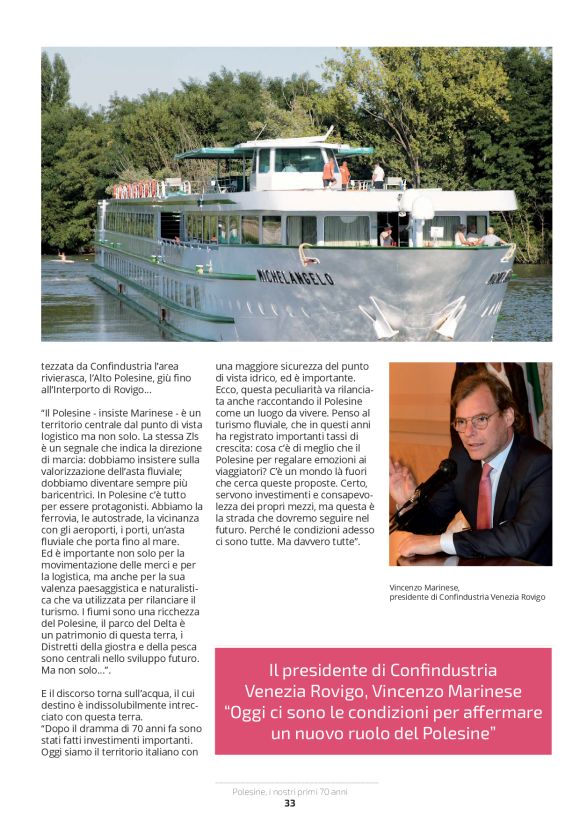 MICHELANGELO

tezzata da Confindustria l'area rivierasca, l'Alto Polesine, giù fino all'Interporto di Rovigo...

"Il Polesine - insiste Marinese - è un territorio centrale dal punto di vista logistico ma non solo. La stessa ZIs è un segnale che indica la direzione di marcia: dobbiamo insistere sulla valorizzazione dell'asta fluviale; dobbiamo diventare sempre più baricentrici. In Polesine c'è tutto per essere protagonisti. Abbiamo la ferrovia, le autostrade, la vicinanza con gli aeroporti, i porti, un'asta fluviale che porta fino al mare. Ed è importante non solo per la movimentazione delle merci e per la logistica, ma anche per la sua valenza paesaggistica e naturalistica che va utilizzata per rilanciare il turismo. I fiumi sono una ricchezza del Polesine, il parco del Delta è un patrimonio di questa terra, i Distretti della giostra e della pesca sono centrali nello sviluppo futuro. Ma non solo...".

E il discorso torna sull'acqua, il cui destino è indissolubilmente intrecciato con questa terra.
"Dopo il dramma di 70 anni fa sono stati fatti investimenti importanti. Oggi siamo il territorio italiano con una maggiore sicurezza del punto di vista idrico, ed è importante. Ecco, questa peculiarità va rilanciata anche raccontando il Polesine come un luogo da vivere. Penso al turismo fluviale, che in questi anni ha registrato importanti tassi di crescita: cosa c'è di meglio che il Polesine per regalare emozioni ai viaggiatori? C'è un mondo là fuori che cerca queste proposte. Certo, servono investimenti e consapevolezza dei propri mezzi, ma questa è la strada che dovremo seguire nel futuro. Perché le condizioni adesso ci sono tutte. Ma davvero tutte".

Vincenzo Marinese, presidente di Confindustria Venezia Rovigo

Il presidente di Confindustria Venezia Rovigo, Vincenzo Marinese "Oggi ci sono le condizioni per affermare un nuovo ruolo del Polesine"

Polesine, i nostri primi 70 anni
33